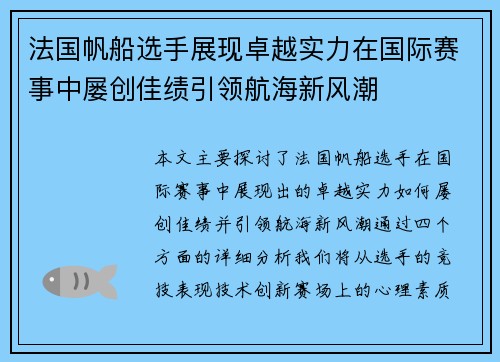 法国帆船选手展现卓越实力在国际赛事中屡创佳绩引领航海新风潮

本文主要探讨了法国帆船选手在国际赛事中展现出的卓越实力如何屡创佳绩并引领航海新风潮通过四个方面的详细分析我们将从选手的竞技表现技术创新赛场上的心理素质